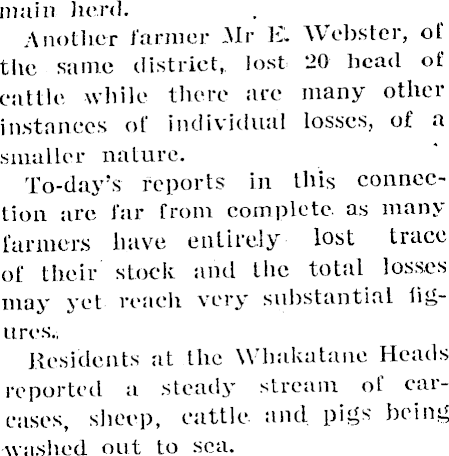 main herd.

Another farmer Mr E. Webster, of the same district, lost 20 head of cattle while there are many other instances of individual losses, of a smaller nature.

To-day's reports in this connection are far from complete as many farmers have entirely lost trace of their stock and the total losses may yet reach very substantial figures.

Residents at the Whakatane Heads reported a steady stream of carcases, sheep, cattle and pigs being washed out to sea.